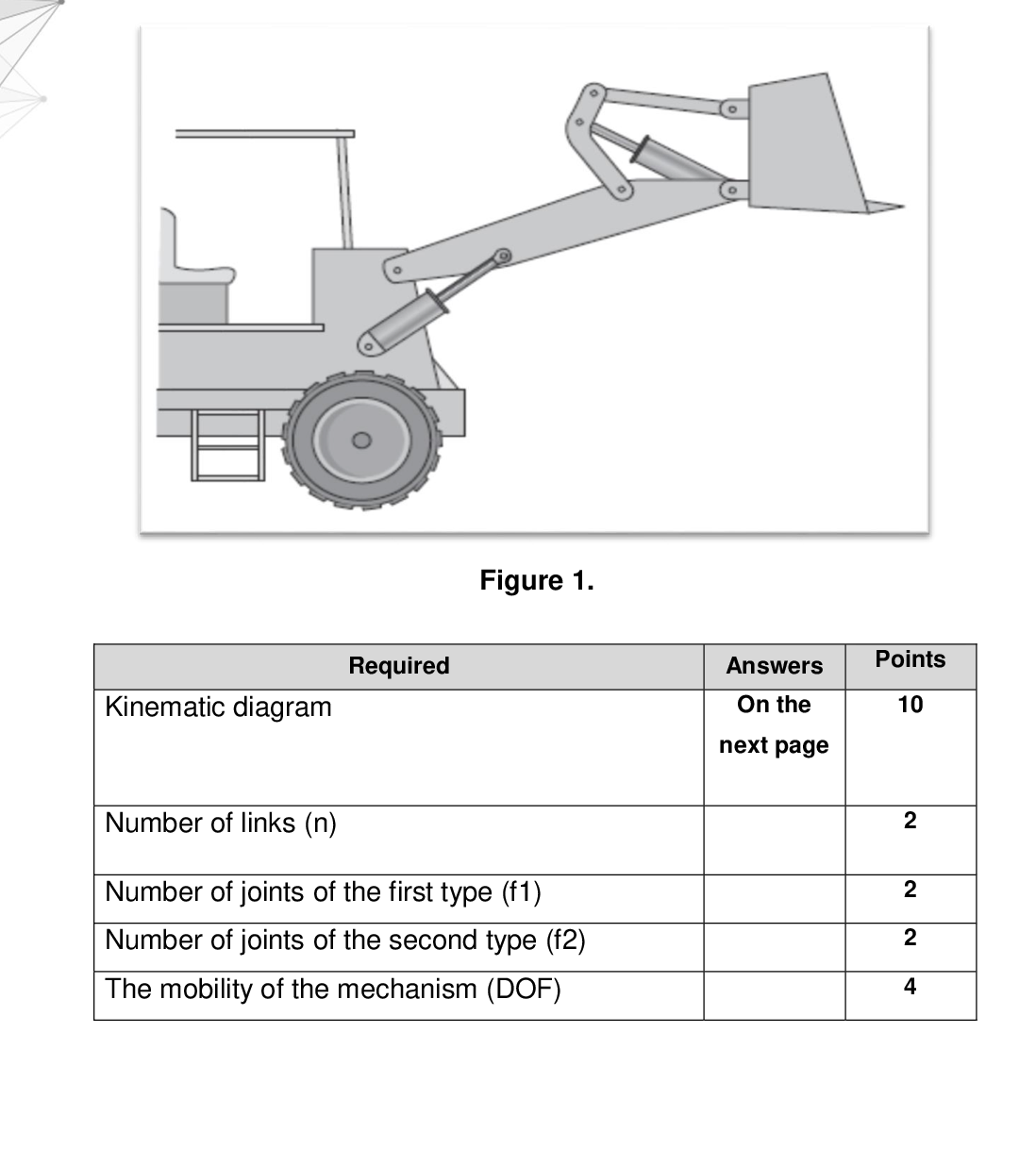 Figure 1.

| Required | Answers | Points |
|---|---|---|
| Kinematic diagram | On the next page | 10 |
| Number of links (n) | | 2 |
| Number of joints of the first type (f1) | | 2 |
| Number of joints of the second type (f2) | | 2 |
| The mobility of the mechanism (DOF) | | 4 |